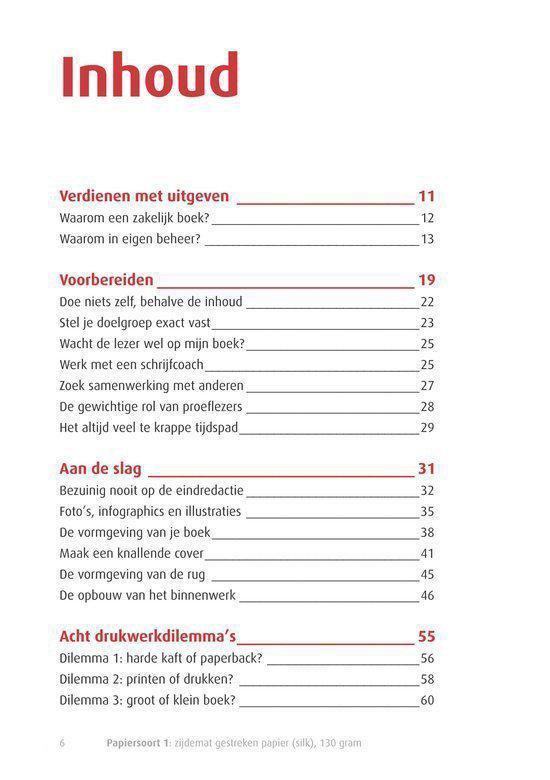 Inhoud

Verdienen met uitgeven 11
Waarom een zakelijk boek? 12
Waarom in eigen beheer? 13

Voorbereiden 19
Doe niets zelf, behalve de inhoud 22
Stel je doelgroep exact vast 23
Wacht de lezer wel op mijn boek? 25
Werk met een schrijfcoach 25
Zoek samenwerking met anderen 27
De gewichtige rol van proeflezers 28
Het altijd veel te krappe tijdspad 29

Aan de slag 31
Bezuinig nooit op de eindredactie 32
Foto's, infographics en illustraties 35
De vormgeving van je boek 38
Maak een knallende cover 41
De vormgeving van de rug 45
De opbouw van het binnenwerk 46

Acht drukwerkdilemma's 55
Dilemma 1: harde kaft of paperback? 56
Dilemma 2: printen of drukken? 58
Dilemma 3: groot of klein boek? 60

6 Papiersoort 1: zijdemat gestreken papier (silk), 130 gram